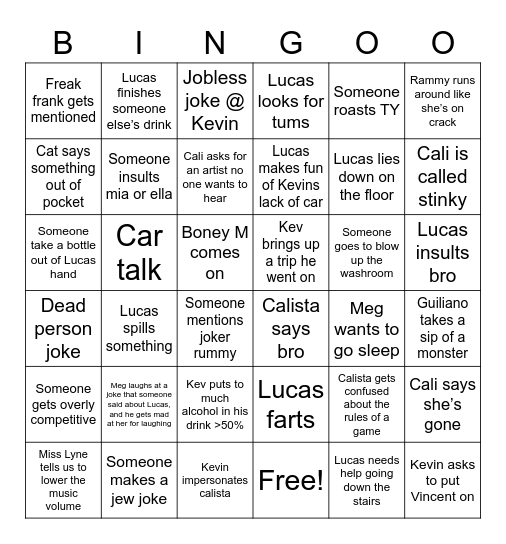 | B | I | N | G | O | O |
|---|---|---|---|---|---|
| Freak frank gets mentioned | Lucas finishes someone else's drink | Jobless joke @ Kevin | Lucas looks for tums | Someone roasts TY | Rammy runs around like she's on crack |
| Cat says something out of pocket | Someone insults mia or ella | Cali asks for an artist no one wants to hear | Lucas makes fun of Kevins lack of car | Lucas lies down on the floor | Cali is called stinky |
| Someone take a bottle out of Lucas hand | Car talk | Boney M comes on | Kev brings up a trip he went on | Someone goes to blow up the washroom | Lucas insults bro |
| Dead person joke | Lucas spills something | Someone mentions joker rummy | Calista says bro | Meg wants to go sleep | Guiliano takes a sip of a monster |
| Someone gets overly competitive | Meg laughs at a joke that someone said about Lucas, and he gets mad at her for laughing | Kev puts to much alcohol in his drink >50% | Lucas farts | Calista gets confused about the rules of a game | Cali says she's gone |
| Miss Lyne tells us to lower the music volume | Someone makes a jew joke | Kevin impersonates calista | Free! | Lucas needs help going down the stairs | Kevin asks to put Vincent on |